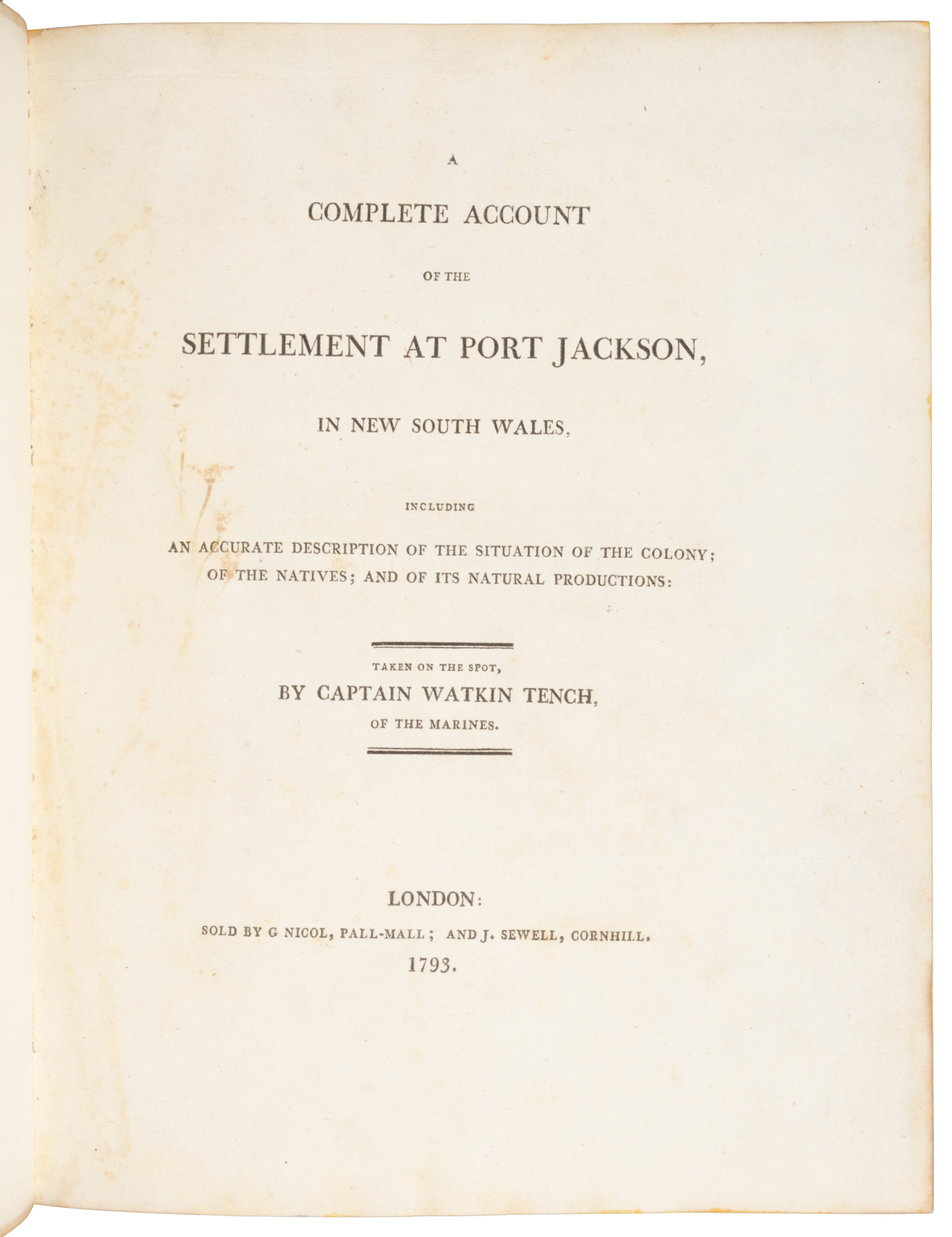 A

COMPLETE ACCOUNT

OF THE

SETTLEMENT AT PORT JACKSON,

IN NEW SOUTH WALES,

INCLUDING

AN ACCURATE DESCRIPTION OF THE SITUATION OF THE COLONY; OF THE NATIVES; AND OF ITS NATURAL PRODUCTIONS:

TAKEN ON THE SPOT,

BY CAPTAIN WATKIN TENCH,

OF THE MARINES.

LONDON:

SOLD BY G NICOL, PALL-MALL; AND J. SEWELL, CORNHILL.

1793.